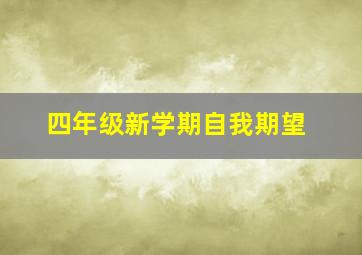 四年级新学期自我期望